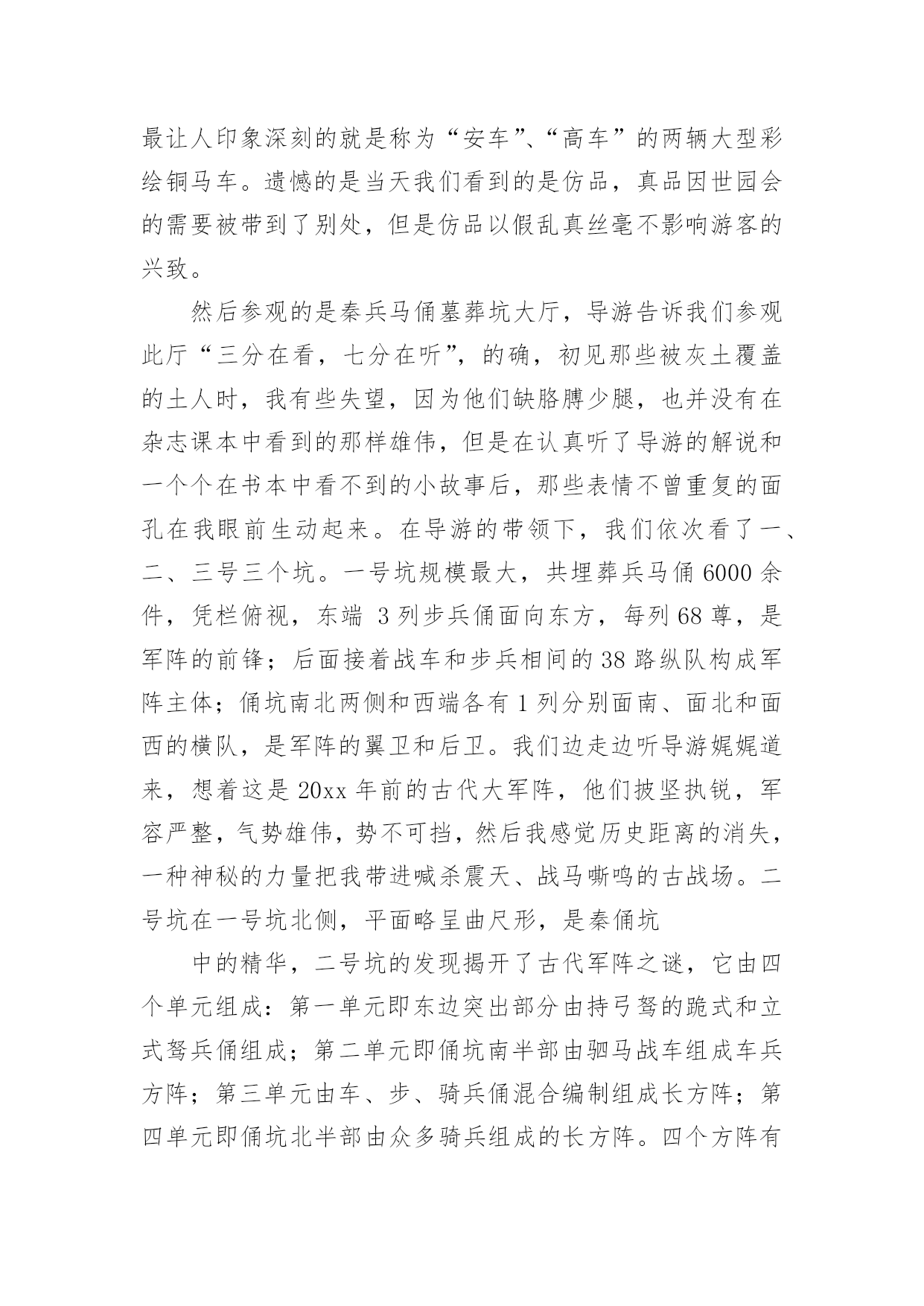 最让人印象深刻的就是称为“安车”、“高车”的两辆大型彩绘铜马车。遗憾的是当天我们看到的是仿品，真品因世园会的需要被带到了别处，但是仿品以假乱真丝毫不影响游客的兴致。

然后参观的是秦兵马俑墓葬坑大厅，导游告诉我们参观此厅“三分在看，七分在听”，的确，初见那些被灰土覆盖的土人时，我有些失望，因为他们缺胳膊少腿，也并没有在杂志课本中看到的那样雄伟，但是在认真听了导游的解说和一个个在书本中看不到的小故事后，那些表情不曾重复的面孔在我眼前生动起来。在导游的带领下，我们依次看了一、二、三号三个坑。一号坑规模最大，共埋葬兵马俑6000余件，凭栏俯视，东端 3列步兵俑面向东方，每列68尊，是军阵的前锋；后面接着战车和步兵相间的38路纵队构成军阵主体；俑坑南北两侧和西端各有1列分别面南、面北和面西的横队，是军阵的翼卫和后卫。我们边走边听导游娓娓道来，想着这是20xx年前的古代大军阵，他们披坚执锐，军容严整，气势雄伟，势不可挡，然后我感觉历史距离的消失，一种神秘的力量把我带进喊杀震天、战马嘶鸣的古战场。二号坑在一号坑北侧，平面略呈曲尺形，是秦俑坑

中的精华，二号坑的发现揭开了古代军阵之谜，它由四个单元组成：第一单元即东边突出部分由持弓弩的跪式和立式弩兵俑组成；第二单元即俑坑南半部由驷马战车组成车兵方阵；第三单元由车、步、骑兵俑混合编制组成长方阵；第四单元即俑坑北半部由众多骑兵组成的长方阵。四个方阵有